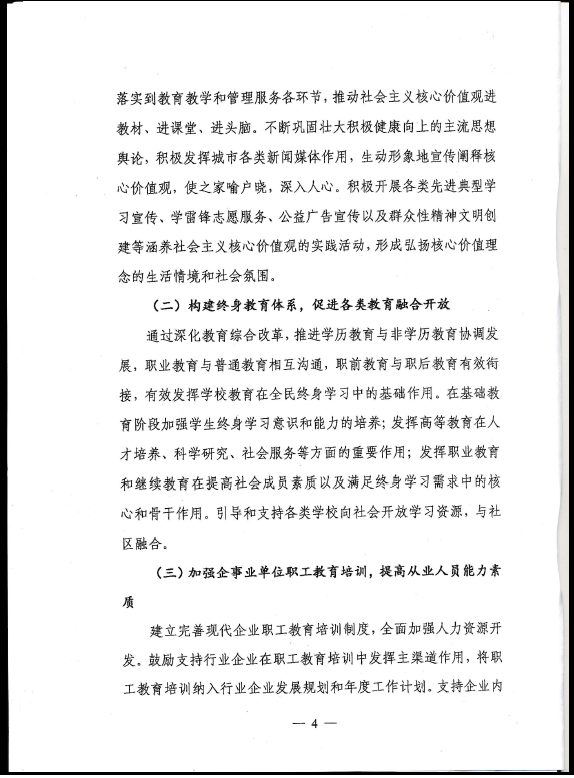 落实到教育教学和管理服务各环节，推动社会主义核心价值观进教材、进课堂、进头脑。不断巩固壮大积极健康向上的主流思想舆论，积极发挥城市各类新闻媒体作用，生动形象地宣传阐释核心价值观，使之家喻户晓，深入人心。积极开展各类先进典型学习宣传、学雷锋志愿服务、公益广告宣传以及群众性精神文明创建等涵养社会主义核心价值观的实践活动，形成弘扬核心价值理念的生活情境和社会氛围。

（二）构建终身教育体系，促进各类教育融合开放

通过深化教育综合改革，推进学历教育与非学历教育协调发展，职业教育与普通教育相互沟通，职前教育与职后教育有效衔接，有效发挥学校教育在全民终身学习中的基础作用。在基础教育阶段加强学生终身学习意识和能力的培养；发挥高等教育在人才培养、科学研究、社会服务等方面的重要作用；发挥职业教育和继续教育在提高社会成员素质以及满足终身学习需求中的核心和骨干作用。引导和支持各类学校向社会开放学习资源，与社区融合。

（三）加强企事业单位职工教育培训，提高从业人员能力素质

建立完善现代企业职工教育培训制度，全面加强人力资源开发。鼓励支持行业企业在职工教育培训中发挥主渠道作用，将职工教育培训纳入行业企业发展规划和年度工作计划。支持企业内

— 4 —